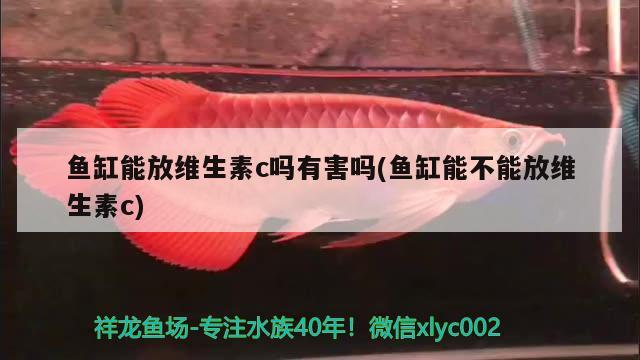 鱼缸能放维生素c吗有害吗(鱼缸能不能放维生素c)

祥龙鱼场-专注水族40年！微信xlyc002